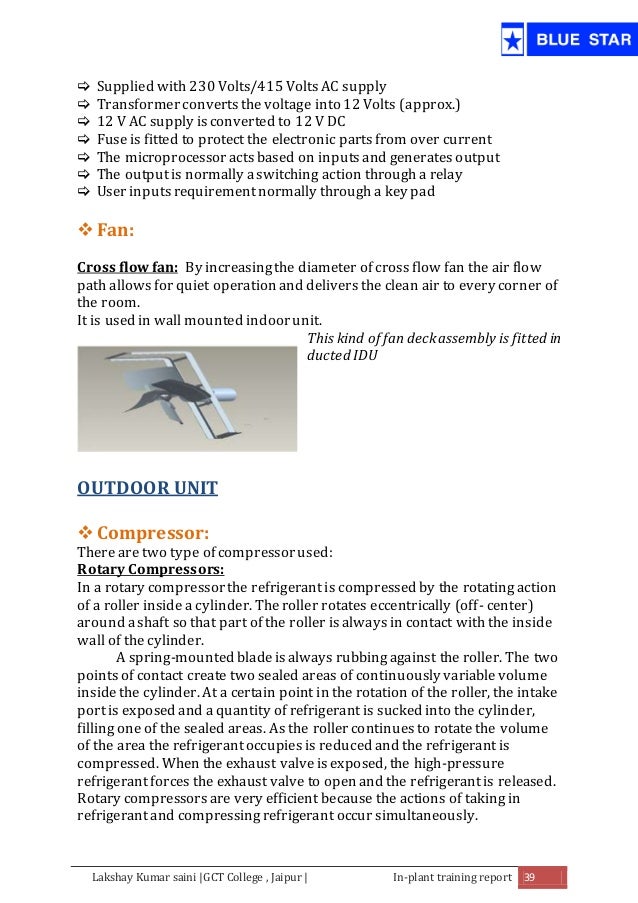 BLUE STAR

⇨ Supplied with 230 Volts/415 Volts AC supply
⇨ Transformer converts the voltage into 12 Volts (approx.)
⇨ 12 V AC supply is converted to 12 V DC
⇨ Fuse is fitted to protect the electronic parts from over current
⇨ The microprocessor acts based on inputs and generates output
⇨ The output is normally a switching action through a relay
⇨ User inputs requirement normally through a key pad

❖ Fan:

Cross flow fan: By increasing the diameter of cross flow fan the air flow path allows for quiet operation and delivers the clean air to every corner of the room.
It is used in wall mounted indoor unit.

This kind of fan deck assembly is fitted in ducted IDU

OUTDOOR UNIT

❖ Compressor:
There are two type of compressor used:
Rotary Compressors:
In a rotary compressor the refrigerant is compressed by the rotating action of a roller inside a cylinder. The roller rotates eccentrically (off- center) around a shaft so that part of the roller is always in contact with the inside wall of the cylinder.

A spring-mounted blade is always rubbing against the roller. The two points of contact create two sealed areas of continuously variable volume inside the cylinder. At a certain point in the rotation of the roller, the intake port is exposed and a quantity of refrigerant is sucked into the cylinder, filling one of the sealed areas. As the roller continues to rotate the volume of the area the refrigerant occupies is reduced and the refrigerant is compressed. When the exhaust valve is exposed, the high-pressure refrigerant forces the exhaust valve to open and the refrigerant is released. Rotary compressors are very efficient because the actions of taking in refrigerant and compressing refrigerant occur simultaneously.

Lakshay Kumar saini |GCT College , Jaipur | In-plant training report 39